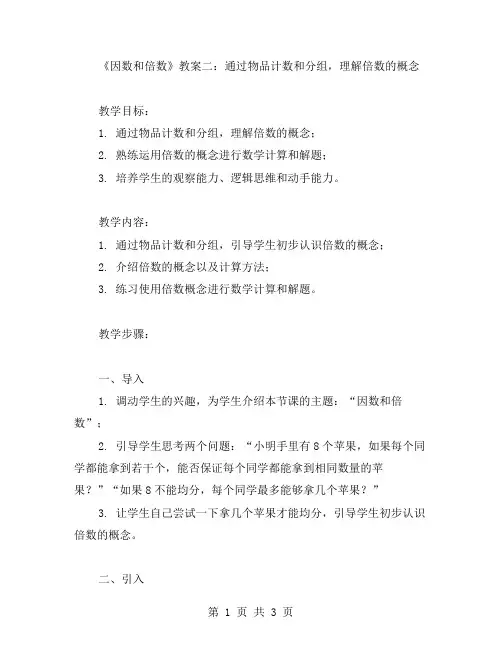 《因数和倍数》教案二：通过物品计数和分组，理解倍数的概念

教学目标：

1. 通过物品计数和分组，理解倍数的概念；

2. 熟练运用倍数的概念进行数学计算和解题；

3. 培养学生的观察能力、逻辑思维和动手能力。

教学内容：

1. 通过物品计数和分组，引导学生初步认识倍数的概念；

2. 介绍倍数的概念以及计算方法；

3. 练习使用倍数概念进行数学计算和解题。

教学步骤：

一、导入

1. 调动学生的兴趣，为学生介绍本节课的主题：“因数和倍数”；

2. 引导学生思考两个问题：“小明手里有 8 个苹果，如果每个同学都能拿到若干个，能否保证每个同学都能拿到相同数量的苹果？”“如果 8 不能均分，每个同学最多能够拿几个苹果？”

3. 让学生自己尝试一下拿几个苹果才能均分，引导学生初步认识倍数的概念。

二、引入

第 1 页 共 3 页